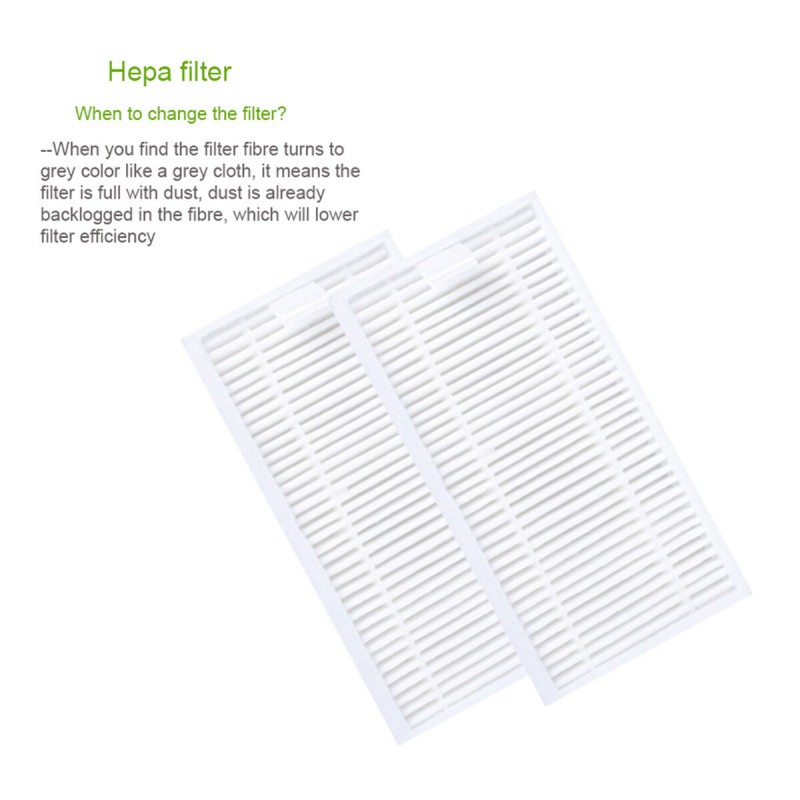 Hepa filter

When to change the filter?

--When you find the filter fibre turns to grey color like a grey cloth, it means the filter is full with dust, dust is already backlogged in the fibre, which will lower filter efficiency